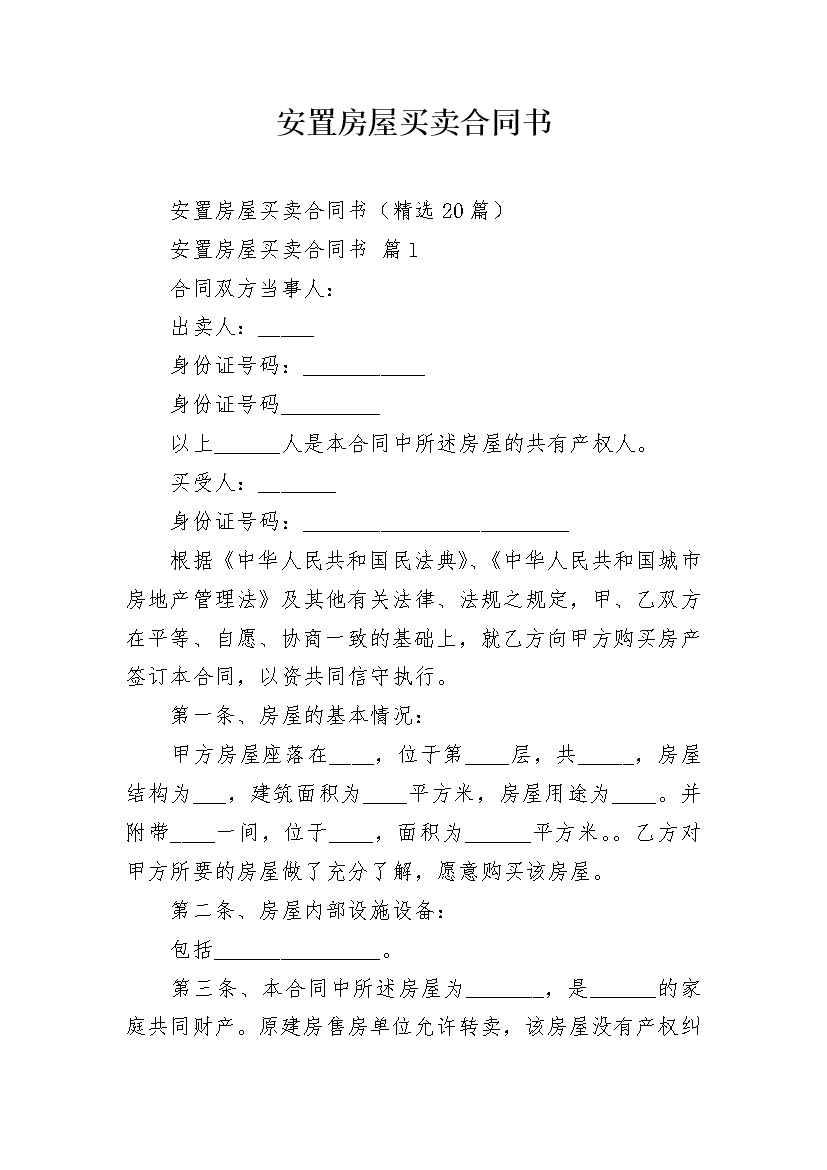 安置房屋买卖合同书

安置房屋买卖合同书（精选20篇）

安置房屋买卖合同书 篇1

合同双方当事人：

出卖人：_____

身份证号码：___________

身份证号码_________

以上______人是本合同中所述房屋的共有产权人。

买受人：_______

身份证号码：________________________

根据《中华人民共和国民法典》、《中华人民共和国城市房地产管理法》及其他有关法律、法规之规定，甲、乙双方在平等、自愿、协商一致的基础上，就乙方向甲方购买房产签订本合同，以资共同信守执行。

第一条、房屋的基本情况：

甲方房屋座落在____，位于第____层，共_____，房屋结构为___，建筑面积为____平方米，房屋用途为____。并附带____一间，位于____，面积为______平方米。。乙方对甲方所要的房屋做了充分了解，愿意购买该房屋。

第二条、房屋内部设施设备：

包括_______________。

第三条、本合同中所述房屋为_______，是______的家庭共同财产。原建房售房单位允许转卖，该房屋没有产权纠